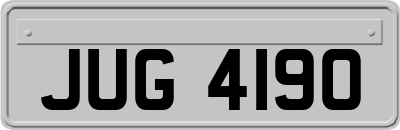 JUG 4190